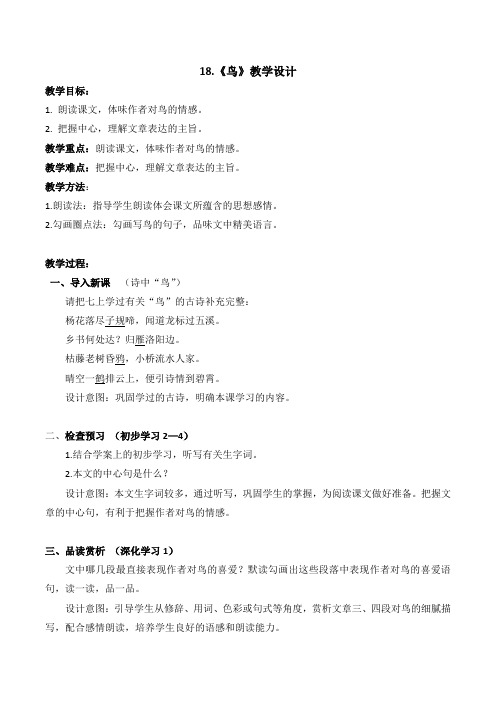 18.《鸟》教学设计

教学目标：

1. 朗读课文，体味作者对鸟的情感。

2. 把握中心，理解文章表达的主旨。

教学重点：朗读课文，体味作者对鸟的情感。

教学难点：把握中心，理解文章表达的主旨。

教学方法：

1.朗读法：指导学生朗读体会课文所蕴含的思想感情。

2.勾画圈点法：勾画写鸟的句子，品味文中精美语言。

教学过程：

一、导入新课 （诗中“鸟”）

请把七上学过有关“鸟”的古诗补充完整：

杨花落尽子规啼，闻道龙标过五溪。

乡书何处达？归雁洛阳边。

枯藤老树昏鸦，小桥流水人家。

晴空一鹤排云上，便引诗情到碧霄。

设计意图：巩固学过的古诗，明确本课学习的内容。

二、检查预习 （初步学习 2—4）

1.结合学案上的初步学习，听写有关生字词。

2.本文的中心句是什么？

设计意图：本文生字词较多，通过听写，巩固学生的掌握，为阅读课文做好准备。把握文章的中心句，有利于把握作者对鸟的情感。

三、品读赏析 （深化学习 1）

文中哪几段最直接表现作者对鸟的喜爱？默读勾画出这些段落中表现作者对鸟的喜爱语句，读一读，品一品。

设计意图：引导学生从修辞、用词、色彩或句式等角度，赏析文章三、四段对鸟的细腻描写，配合感情朗读，培养学生良好的语感和朗读能力。